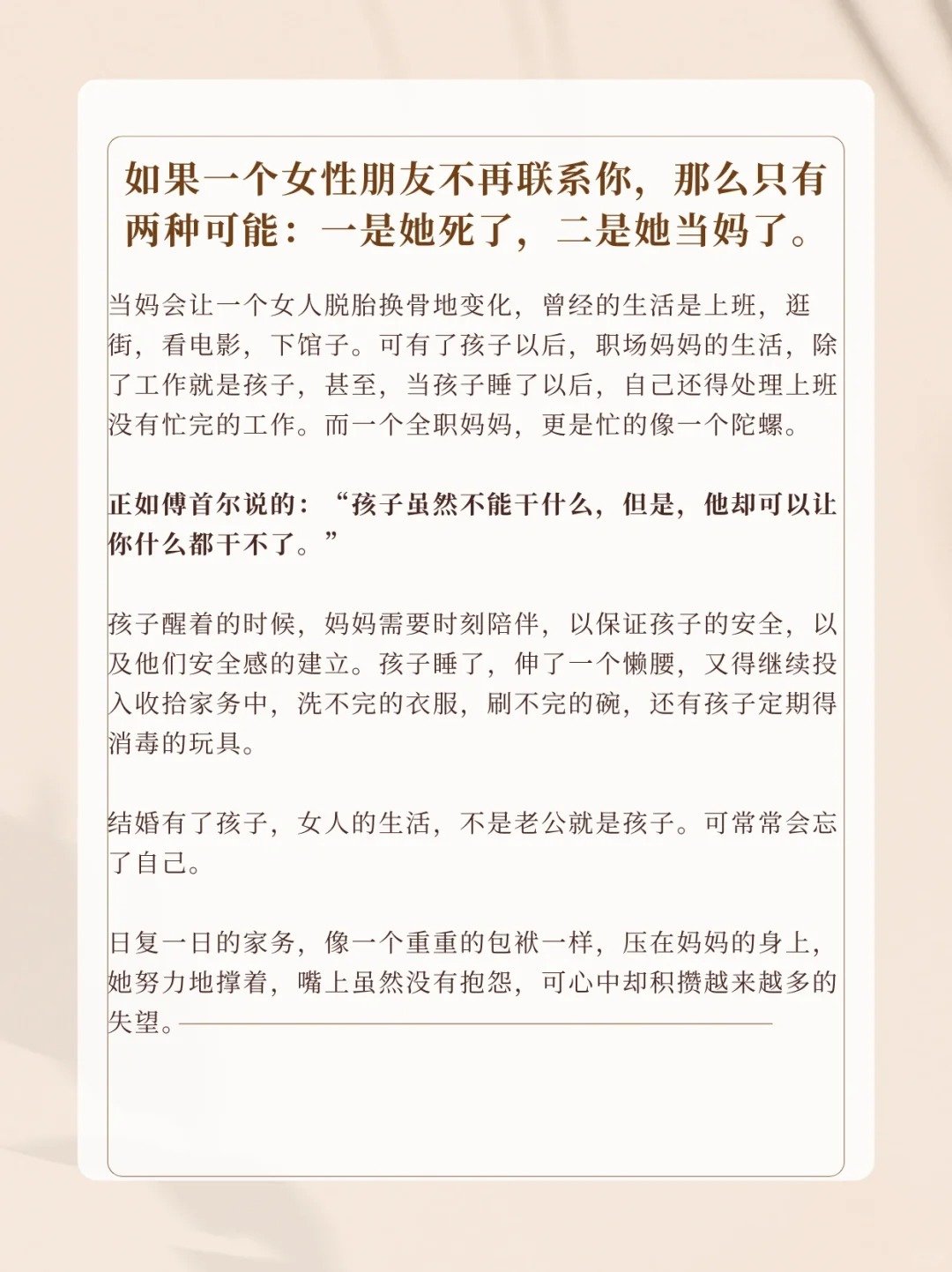 如果一个女性朋友不再联系你，那么只有两种可能：一是她死了，二是她当妈了。

当妈会让一个女人脱胎换骨地变化，曾经的生活是上班，逛街，看电影，下馆子。可有了孩子以后，职场妈妈的生活，除了工作就是孩子，甚至，当孩子睡了以后，自己还得处理上班没有忙完的工作。而一个全职妈妈，更是忙的像一个陀螺。

正如傅首尔说的：“孩子虽然不能干什么，但是，他却可以让你什么都干不了。”

孩子醒着的时候，妈妈需要时刻陪伴，以保证孩子的安全，以及他们安全感的建立。孩子睡了，伸了一个懒腰，又得继续投入收拾家务中，洗不完的衣服，刷不完的碗，还有孩子定期得消毒的玩具。

结婚有了孩子，女人的生活，不是老公就是孩子。可常常会忘了自己。

日复一日的家务，像一个重重的包袱一样，压在妈妈的身上，她努力地撑着，嘴上虽然没有抱怨，可心中却积攒越来越多的失望。